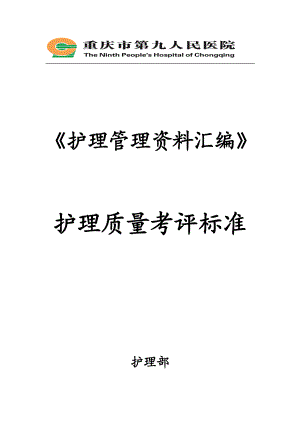 重庆市第九人民医院
The Ninth People's Hospital of Chongqing

《护理管理资料汇编》

护理质量考评标准

护理部